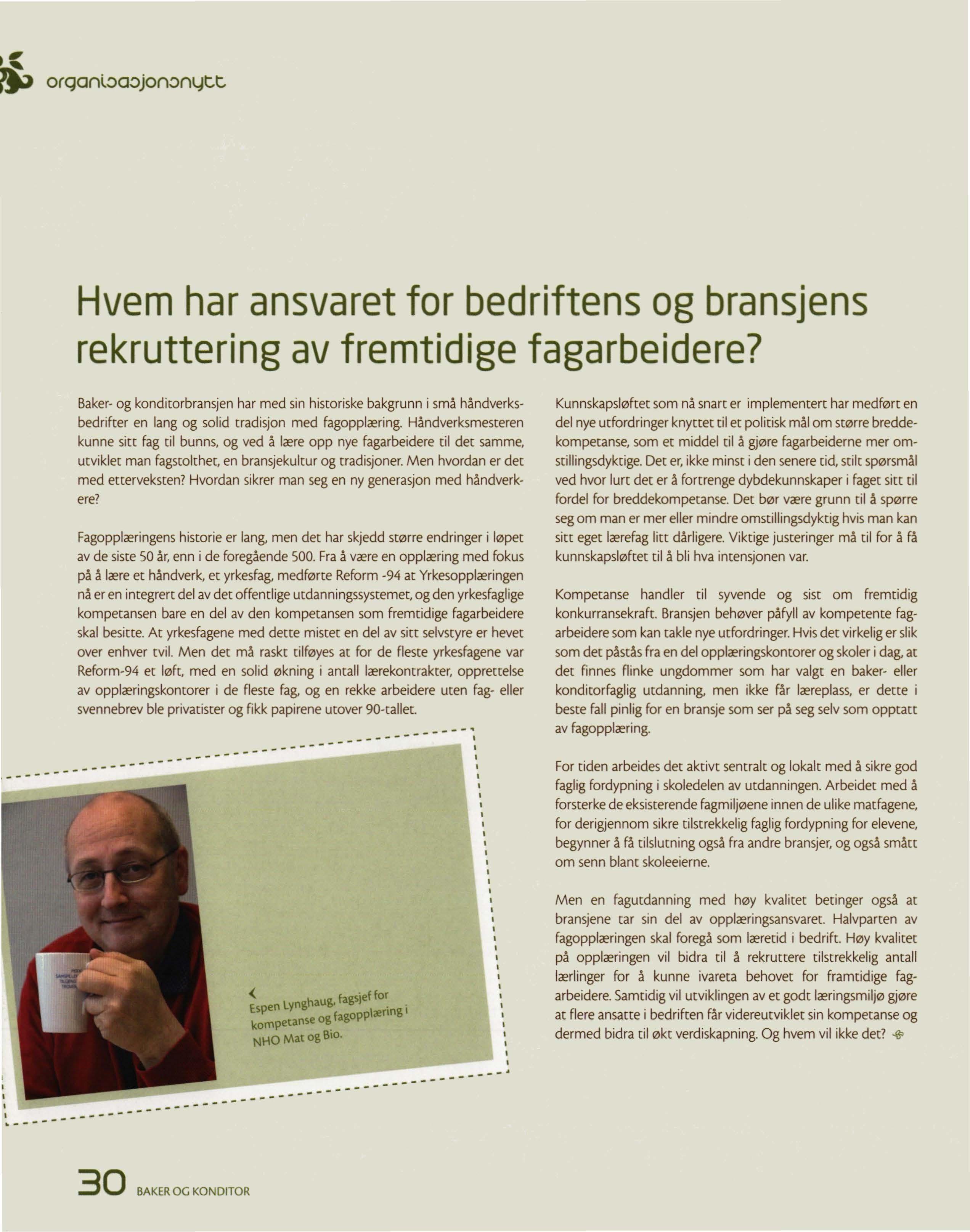 organisasjonsnytt

Hvem har ansvaret for bedriftens og bransjens rekruttering av fremtidige fagarbeidere?

Baker- og konditorbransjen har med sin historiske bakgrunn i små håndverksbedrifter en lang og solid tradisjon med fagopplæring. Håndverksmesteren kunne sitt fag til bunns, og ved å lære opp nye fagarbeidere til det samme, utviklet man fagstolthet, en bransjekultur og tradisjoner. Men hvordan er det med etterveksten? Hvordan sikrer man seg en ny generasjon med håndverkere?

Fagopplæringens historie er lang, men det har skjedd større endringer i løpet av de siste 50 år, enn i de foregående 500. Fra å være en opplæring med fokus på å lære et håndverk, et yrkesfag, medførte Reform -94 at Yrkesopplæringen nå er en integrert del av det offentlige utdanningssystemet, og den yrkesfaglige kompetansen bare en del av den kompetansen som fremtidige fagarbeidere skal besitte. At yrkesfagene med dette mistet en del av sitt selvstyre er hevet over enhver tvil. Men det må raskt tilføyes at for de fleste yrkesfagene var Reform-94 et løft, med en solid økning i antall lærekontrakter, opprettelse av opplæringskontorer i de fleste fag, og en rekke arbeidere uten fag- eller svennebrev ble privatister og fikk papirene utover 90-tallet.

Espen Lynghaug, fagsjef for kompetanse og fagopplæring i NHO Mat og Bio.

Kunnskapsløftet som nå snart er implementert har medført en del nye utfordringer knyttet til et politisk mål om større breddekompetanse, som et middel til å gjøre fagarbeiderne mer omstillingsdyktige. Det er, ikke minst i den senere tid, stilt spørsmål ved hvor lurt det er å fortrenge dybdekunnskaper i faget sitt til fordel for breddekompetanse. Det bør være grunn til å spørre seg om man er mer eller mindre omstillingsdyktig hvis man kan sitt eget lærefag litt dårligere. Viktige justeringer må til for å få kunnskapsløftet til å bli hva intensjonen var.

Kompetanse handler til syvende og sist om fremtidig konkurransekraft. Bransjen behøver påfyll av kompetente fagarbeidere som kan takle nye utfordringer. Hvis det virkelig er slik som det påstås fra en del opplæringskontorer og skoler i dag, at det finnes flinke ungdommer som har valgt en baker- eller konditorfaglig utdanning, men ikke får læreplass, er dette i beste fall pinlig for en bransje som ser på seg selv som opptatt av fagopplæring.

For tiden arbeides det aktivt sentralt og lokalt med å sikre god faglig fordypning i skoledelen av utdanningen. Arbeidet med å forsterke de eksisterende fagmiljøene innen de ulike matfagene, for derigjennom sikre tilstrekkelig faglig fordypning for elevene, begynner å få tilslutning også fra andre bransjer, og også smått om senn blant skoleeierne.

Men en fagutdanning med høy kvalitet betinger også at bransjene tar sin del av opplæringsansvaret. Halvparten av fagopplæringen skal foregå som læretid i bedrift. Høy kvalitet på opplæringen vil bidra til å rekruttere tilstrekkelig antall lærlinger for å kunne ivareta behovet for framtidige fagarbeidere. Samtidig vil utviklingen av et godt læringsmiljø gjøre at flere ansatte i bedriften får videreutviklet sin kompetanse og dermed bidra til økt verdiskapning. Og hvem vil ikke det?

30 BAKER OG KONDITOR